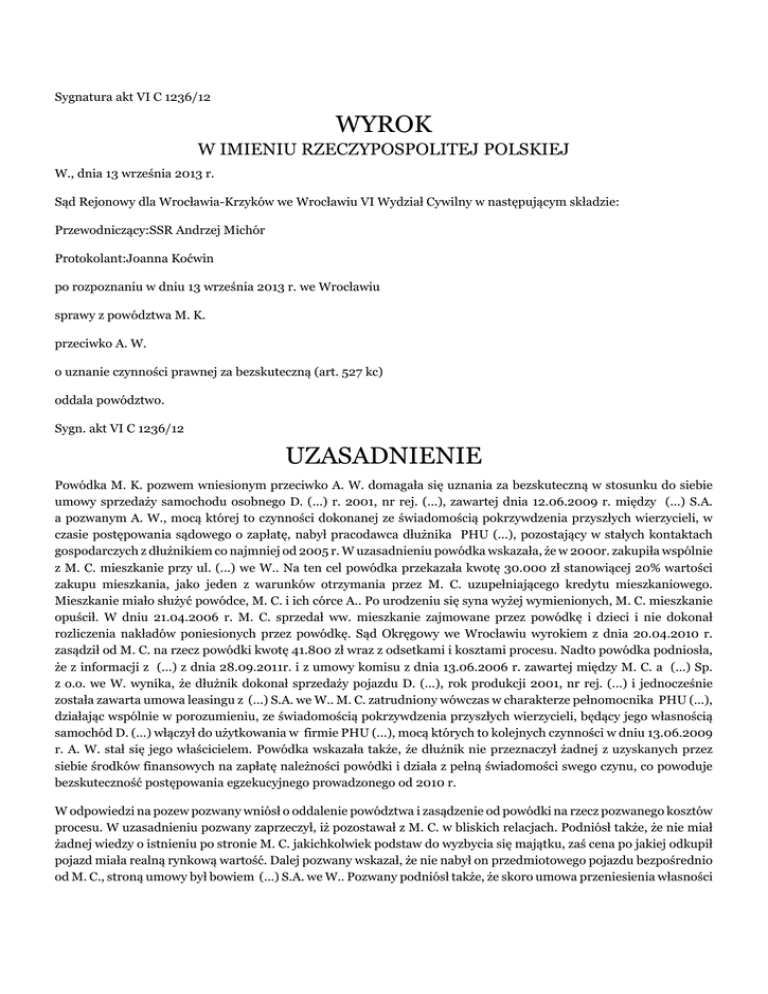 Sygnatura akt VI C 1236/12

WYROK
W IMIENIU RZECZYPOSPOLITEJ POLSKIEJ

W., dnia 13 września 2013 r.

Sąd Rejonowy dla Wrocławia-Krzyków we Wrocławiu VI Wydział Cywilny w następującym składzie:

Przewodniczący:SSR Andrzej Michór

Protokolant:Joanna Koćwin

po rozpoznaniu w dniu 13 września 2013 r. we Wrocławiu

sprawy z powództwa M. K.

przeciwko A. W.

o uznanie czynności prawnej za bezskuteczną (art. 527 kc)

oddala powództwo.

Sygn. akt VI C 1236/12

UZASADNIENIE

Powódka M. K. pozwem wniesionym przeciwko A. W. domagała się uznania za bezskuteczną w stosunku do siebie umowy sprzedaży samochodu osobnego D. (...) r. 2001, nr rej. (...), zawartej dnia 12.06.2009 r. między (...) S.A. a pozwanym A. W., mocą której to czynności dokonanej ze świadomością pokrzywdzenia przyszłych wierzycieli, w czasie postępowania sądowego o zapłatę, nabył pracodawca dłużnika PHU (...), pozostający w stałych kontaktach gospodarczych z dłużnikiem co najmniej od 2005 r. W uzasadnieniu powódka wskazała, że w 2000r. zakupiła wspólnie z M. C. mieszkanie przy ul. (...) we W.. Na ten cel powódka przekazała kwotę 30.000 zł stanowiącej 20% wartości zakupu mieszkania, jako jeden z warunków otrzymania przez M. C. uzupełniającego kredytu mieszkaniowego. Mieszkanie miało służyć powódce, M. C. i ich córce A.. Po urodzeniu się syna wyżej wymienionych, M. C. mieszkanie opuścił. W dniu 21.04.2006 r. M. C. sprzedał ww. mieszkanie zajmowane przez powódkę i dzieci i nie dokonał rozliczenia nakładów poniesionych przez powódkę. Sąd Okręgowy we Wrocławiu wyrokiem z dnia 20.04.2010 r. zasądził od M. C. na rzecz powódki kwotę 41.800 zł wraz z odsetkami i kosztami procesu. Nadto powódka podniosła, że z informacji z (...) z dnia 28.09.2011r. i z umowy komisu z dnia 13.06.2006 r. zawartej między M. C. a (...) Sp. z o.o. we W. wynika, że dłużnik dokonał sprzedaży pojazdu D. (...), rok produkcji 2001, nr rej. (...) i jednocześnie została zawarta umowa leasingu z (...) S.A. we W.. M. C. zatrudniony wówczas w charakterze pełnomocnika PHU (...), działając wspólnie w porozumieniu, ze świadomością pokrzywdzenia przyszłych wierzycieli, będący jego własnością samochód D. (...) włączył do użytkowania w firmie PHU (...), mocą których to kolejnych czynności w dniu 13.06.2009 r. A. W. stał się jego właścicielem. Powódka wskazała także, że dłużnik nie przeznaczył żadnej z uzyskanych przez siebie środków finansowych na zapłatę należności powódki i działa z pełną świadomości swego czynu, co powoduje bezskuteczność postępowania egzekucyjnego prowadzonego od 2010 r.

W odpowiedzi na pozew pozwany wniósł o oddalenie powództwa i zasądzenie od powódki na rzecz pozwanego kosztów procesu. W uzasadnieniu pozwany zaprzeczył, iż pozostawał z M. C. w bliskich relacjach. Podniósł także, że nie miał żadnej wiedzy o istnieniu po stronie M. C. jakichkolwiek podstaw do wyzbycia się majątku, zaś cena po jakiej odkupił pojazd miała realną rynkową wartość. Dalej pozwany wskazał, że nie nabył on przedmiotowego pojazdu bezpośrednio od M. C., stroną umowy był bowiem (...) S.A. we W.. Pozwany podniósł także, że skoro umowa przeniesienia własności